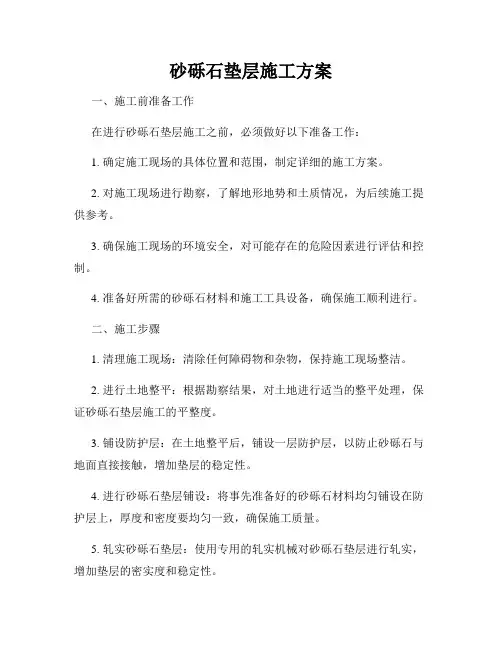 砂砾石垫层施工方案

一、施工前准备工作

在进行砂砾石垫层施工之前，必须做好以下准备工作：

1. 确定施工现场的具体位置和范围，制定详细的施工方案。

2. 对施工现场进行勘察，了解地形地势和土质情况，为后续施工提供参考。

3. 确保施工现场的环境安全，对可能存在的危险因素进行评估和控制。

4. 准备好所需的砂砾石材料和施工工具设备，确保施工顺利进行。

二、施工步骤

1. 清理施工现场：清除任何障碍物和杂物，保持施工现场整洁。

2. 进行土地整平：根据勘察结果，对土地进行适当的整平处理，保证砂砾石垫层施工的平整度。

3. 铺设防护层：在土地整平后，铺设一层防护层，以防止砂砾石与地面直接接触，增加垫层的稳定性。

4. 进行砂砾石垫层铺设：将事先准备好的砂砾石材料均匀铺设在防护层上，厚度和密度要均匀一致，确保施工质量。

5. 轧实砂砾石垫层：使用专用的轧实机械对砂砾石垫层进行轧实，增加垫层的密实度和稳定性。